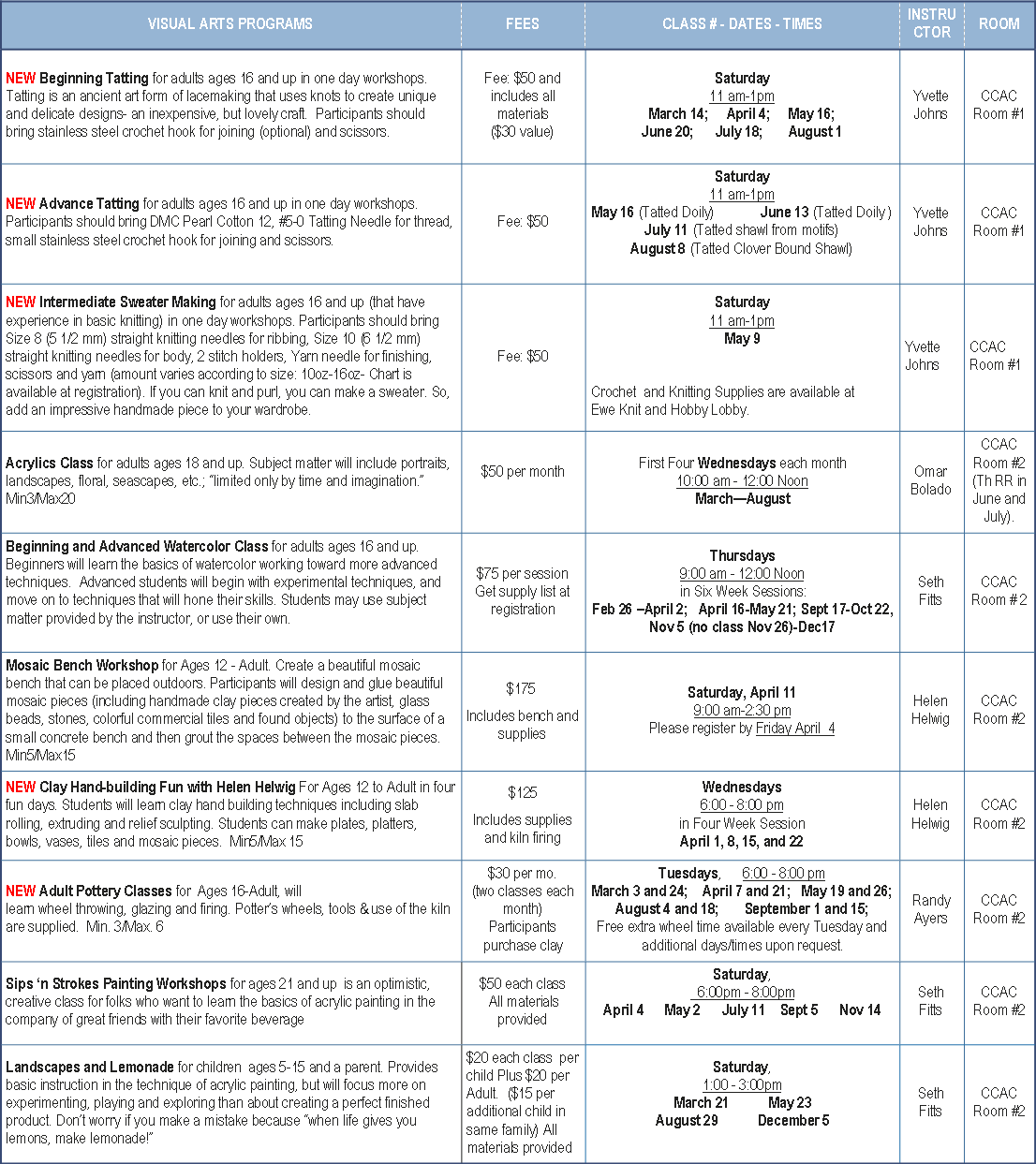 | VISUAL ARTS PROGRAMS | FEES | CLASS # - DATES - TIMES | INSTRUCTOR | ROOM |
|---|---|---|---|---|
| NEW Beginning Tatting for adults ages 16 and up in one day workshops. Tatting is an ancient art form of lacemaking that uses knots to create unique and delicate designs- an inexpensive, but lovely craft. Participants should bring stainless steel crochet hook for joining (optional) and scissors. | Fee: $50 and includes all materials ($30 value) | Saturday 11 am-1pm March 14; April 4; May 16; June 20; July 18; August 1 | Yvette Johns | CCAC Room #1 |
| NEW Advance Tatting for adults ages 16 and up in one day workshops. Participants should bring DMC Pearl Cotton 12, #5-0 Tatting Needle for thread, small stainless steel crochet hook for joining and scissors. | Fee: $50 | Saturday 11 am-1pm May 16 (Tatted Doily) June 13 (Tatted Doily) July 11 (Tatted shawl from motifs) August 8 (Tatted Clover Bound Shawl) | Yvette Johns | CCAC Room #1 |
| NEW Intermediate Sweater Making for adults ages 16 and up (that have experience in basic knitting) in one day workshops. Participants should bring Size 8 (5 1/2 mm) straight knitting needles for ribbing, Size 10 (6 1/2 mm) straight knitting needles for body, 2 stitch holders, Yarn needle for finishing, scissors and yarn (amount varies according to size: 10oz-16oz- Chart is available at registration). If you can knit and purl, you can make a sweater. So, add an impressive handmade piece to your wardrobe. | Fee: $50 | Saturday 11 am-1pm May 9 Crochet and Knitting Supplies are available at Ewe Knit and Hobby Lobby. | Yvette Johns | CCAC Room #1 |
| Acrylics Class for adults ages 18 and up. Subject matter will include portraits, landscapes, floral, seascapes, etc.; "limited only by time and imagination." Min3/Max20 | $50 per month | First Four Wednesdays each month 10:00 am - 12:00 Noon March—August | Omar Bolado | CCAC Room #2 (Th RR in June and July). |
| Beginning and Advanced Watercolor Class for adults ages 16 and up. Beginners will learn the basics of watercolor working toward more advanced techniques. Advanced students will begin with experimental techniques, and move on to techniques that will hone their skills. Students may use subject matter provided by the instructor, or use their own. | $75 per session Get supply list at registration | Thursdays 9:00 am - 12:00 Noon in Six Week Sessions: Feb 26 –April 2; April 16-May 21; Sept 17-Oct 22, Nov 5 (no class Nov 26)-Dec17 | Seth Fitts | CCAC Room # 2 |
| Mosaic Bench Workshop for Ages 12 - Adult. Create a beautiful mosaic bench that can be placed outdoors. Participants will design and glue beautiful mosaic pieces (including handmade clay pieces created by the artist, glass beads, stones, colorful commercial tiles and found objects) to the surface of a small concrete bench and then grout the spaces between the mosaic pieces. Min5/Max15 | $175 Includes bench and supplies | Saturday, April 11 9:00 am-2:30 pm Please register by Friday April 4 | Helen Helwig | CCAC Room #2 |
| NEW Clay Hand-building Fun with Helen Helwig For Ages 12 to Adult in four fun days. Students will learn clay hand building techniques including slab rolling, extruding and relief sculpting. Students can make plates, platters, bowls, vases, tiles and mosaic pieces. Min5/Max 15 | $125 Includes supplies and kiln firing | Wednesdays 6:00 - 8:00 pm in Four Week Session April 1, 8, 15, and 22 | Helen Helwig | CCAC Room #2 |
| NEW Adult Pottery Classes for Ages 16-Adult, will learn wheel throwing, glazing and firing. Potter's wheels, tools & use of the kiln are supplied. Min. 3/Max. 6 | $30 per mo. (two classes each month) Participants purchase clay | Tuesdays, 6:00 - 8:00 pm March 3 and 24; April 7 and 21; May 19 and 26; August 4 and 18; September 1 and 15; Free extra wheel time available every Tuesday and additional days/times upon request. | Randy Ayers | CCAC Room #2 |
| Sips 'n Strokes Painting Workshops for ages 21 and up is an optimistic, creative class for folks who want to learn the basics of acrylic painting in the company of great friends with their favorite beverage | $50 each class All materials provided | Saturday, 6:00pm - 8:00pm April 4 May 2 July 11 Sept 5 Nov 14 | Seth Fitts | CCAC Room #2 |
| Landscapes and Lemonade for children ages 5-15 and a parent. Provides basic instruction in the technique of acrylic painting, but will focus more on experimenting, playing and exploring than about creating a perfect finished product. Don't worry if you make a mistake because "when life gives you lemons, make lemonade!" | $20 each class per child Plus $20 per Adult. ($15 per additional child in same family) All materials provided | Saturday, 1:00 - 3:00pm March 21 May 23 August 29 December 5 | Seth Fitts | CCAC Room #2 |